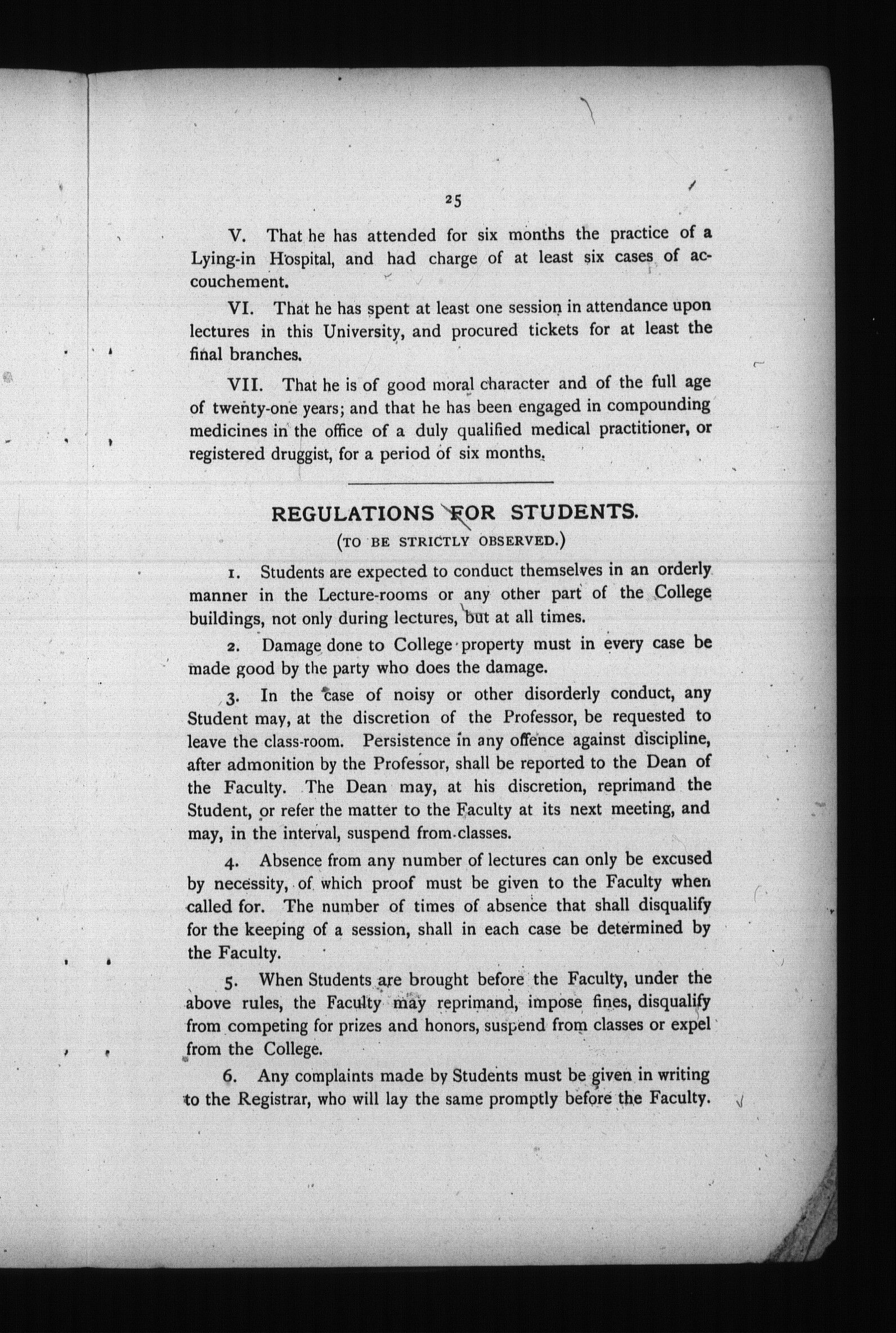 25

V. That he has attended for six months the practice of a Lying-in Hospital, and had charge of at least six cases of accouchement.

VI. That he has spent at least one session in attendance upon lectures in this University, and procured tickets for at least the final branches.

VII. That he is of good moral character and of the full age of twenty-one years; and that he has been engaged in compounding medicines in the office of a duly qualified medical practitioner, or registered druggist, for a period of six months.

REGULATIONS FOR STUDENTS.

(TO BE STRICTLY OBSERVED.)

1. Students are expected to conduct themselves in an orderly manner in the Lecture-rooms or any other part of the College buildings, not only during lectures, but at all times.

2. Damage done to College property must in every case be made good by the party who does the damage.

3. In the case of noisy or other disorderly conduct, any Student may, at the discretion of the Professor, be requested to leave the class-room. Persistence in any offence against discipline, after admonition by the Professor, shall be reported to the Dean of the Faculty. The Dean may, at his discretion, reprimand the Student, or refer the matter to the Faculty at its next meeting, and may, in the interval, suspend from classes.

4. Absence from any number of lectures can only be excused by necessity, of which proof must be given to the Faculty when called for. The number of times of absence that shall disqualify for the keeping of a session, shall in each case be determined by the Faculty.

5. When Students are brought before the Faculty, under the above rules, the Faculty may reprimand, impose fines, disqualify from competing for prizes and honors, suspend from classes or expel from the College.

6. Any complaints made by Students must be given in writing to the Registrar, who will lay the same promptly before the Faculty.